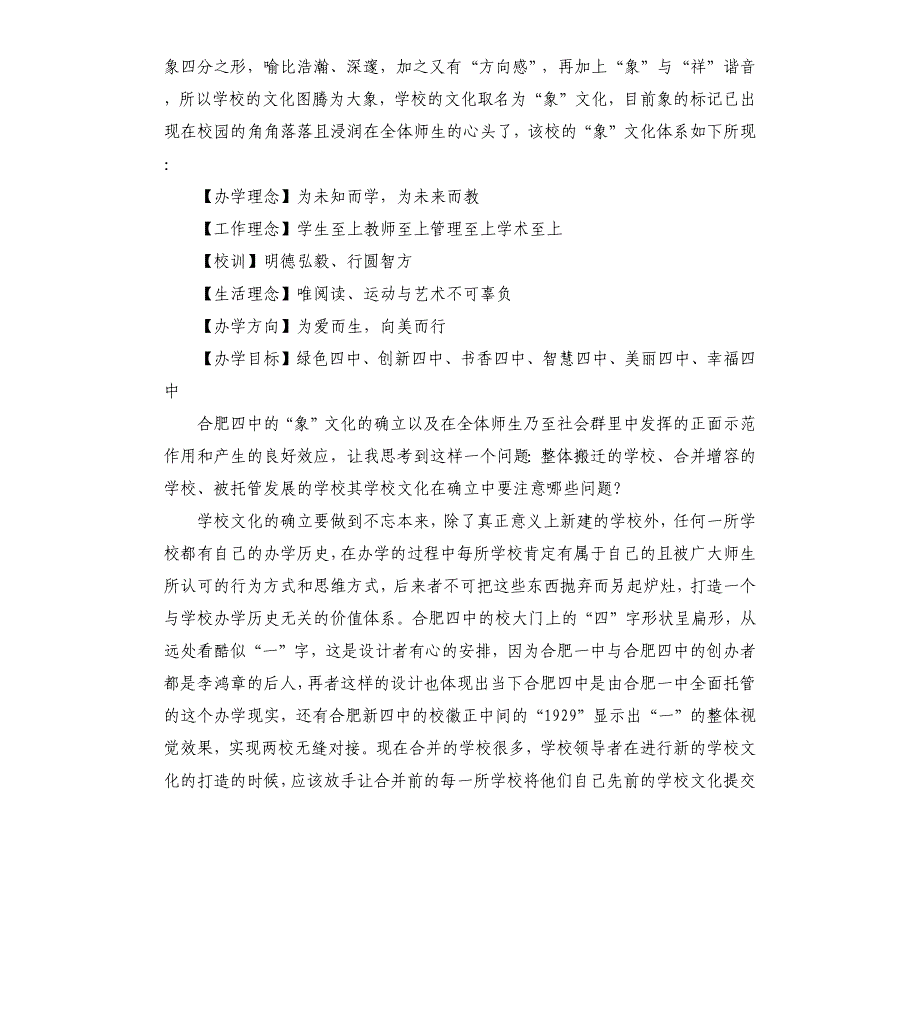 象四分之形，喻比浩瀚、深邃，加之又有“方向感”，再加上“象”与“祥”谐音，所以学校的文化图腾为大象，学校的文化取名为“象”文化，目前象的标记已出现在校园的角角落落且浸润在全体师生的心头了，该校的“象”文化体系如下所现：

【办学理念】为未知而学，为未来而教

【工作理念】学生至上教师至上管理至上学术至上

【校训】明德弘毅、行圆智方

【生活理念】唯阅读、运动与艺术不可辜负

【办学方向】为爱而生，向美而行

【办学目标】绿色四中、创新四中、书香四中、智慧四中、美丽四中、幸福四中

合肥四中的“象”文化的确立以及在全体师生乃至社会群里中发挥的正面示范作用和产生的良好效应，让我思考到这样一个问题：整体搬迁的学校、合并增容的学校、被托管发展的学校其学校文化在确立中要注意哪些问题？

学校文化的确立要做到不忘本来，除了真正意义上新建的学校外，任何一所学校都有自己的办学历史，在办学的过程中每所学校肯定有属于自己的且被广大师生所认可的行为方式和思维方式，后来者不可把这些东西抛弃而另起炉灶，打造一个与学校办学历史无关的价值体系。合肥四中的校大门上的“四”字形状呈扁形，从远处看酷似“一”字，这是设计者有心的安排，因为合肥一中与合肥四中的创办者都是李鸿章的后人，再者这样的设计也体现出当下合肥四中是由合肥一中全面托管的这个办学现实，还有合肥新四中的校徽正中间的“1929”显示出“一”的整体视觉效果，实现两校无缝对接。现在合并的学校很多，学校领导者在进行新的学校文化的打造的时候，应该放手让合并前的每一所学校将他们自己先前的学校文化提交